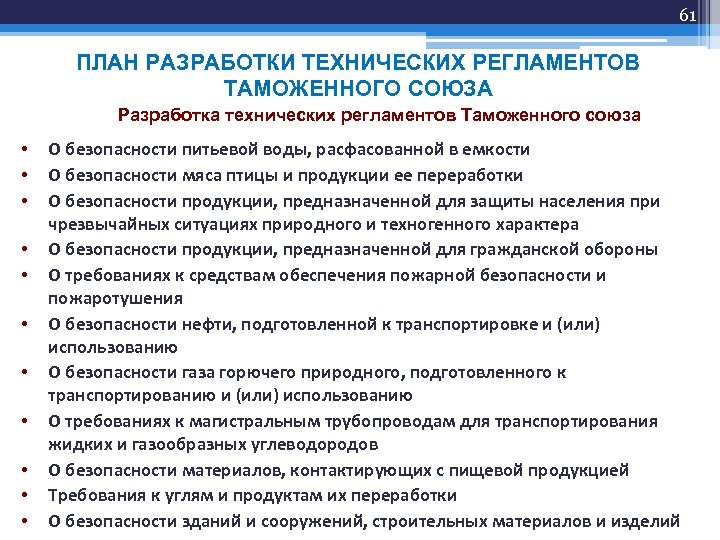 61

ПЛАН РАЗРАБОТКИ ТЕХНИЧЕСКИХ РЕГЛАМЕНТОВ ТАМОЖЕННОГО СОЮЗА

Разработка технических регламентов Таможенного союза

• О безопасности питьевой воды, расфасованной в емкости
• О безопасности мяса птицы и продукции ее переработки
• О безопасности продукции, предназначенной для защиты населения при чрезвычайных ситуациях природного и техногенного характера
• О безопасности продукции, предназначенной для гражданской обороны
• О требованиях к средствам обеспечения пожарной безопасности и пожаротушения
• О безопасности нефти, подготовленной к транспортировке и (или) использованию
• О безопасности газа горючего природного, подготовленного к транспортированию и (или) использованию
• О требованиях к магистральным трубопроводам для транспортирования жидких и газообразных углеводородов
• О безопасности материалов, контактирующих с пищевой продукцией
• Требования к углям и продуктам их переработки
• О безопасности зданий и сооружений, строительных материалов и изделий